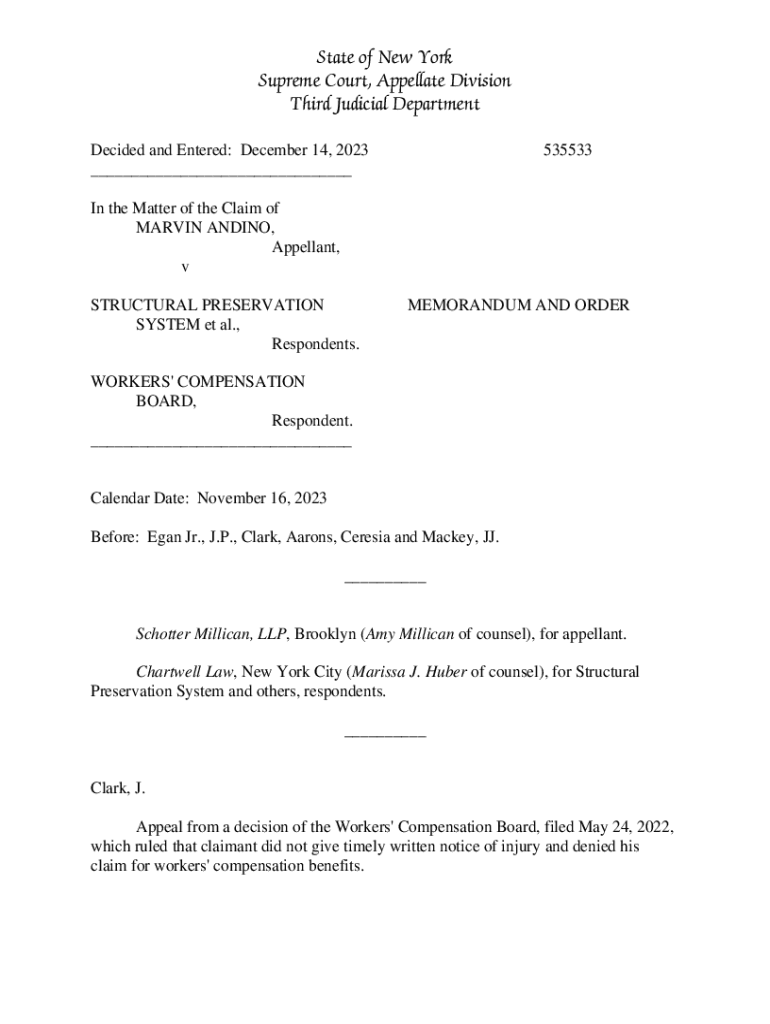 State of New York
Supreme Court, Appellate Division
Third Judicial Department

Decided and Entered: December 14, 2023 535533
________________________________

In the Matter of the Claim of
MARVIN ANDINO,
Appellant,
v

STRUCTURAL PRESERVATION SYSTEM et al.,
Respondents.

MEMORANDUM AND ORDER

WORKERS' COMPENSATION BOARD,
Respondent.
________________________________

Calendar Date: November 16, 2023

Before: Egan Jr., J.P., Clark, Aarons, Ceresia and Mackey, JJ.

__________

Schotter Millican, LLP, Brooklyn (Amy Millican of counsel), for appellant.

Chartwell Law, New York City (Marissa J. Huber of counsel), for Structural Preservation System and others, respondents.

__________

Clark, J.

Appeal from a decision of the Workers' Compensation Board, filed May 24, 2022, which ruled that claimant did not give timely written notice of injury and denied his claim for workers' compensation benefits.